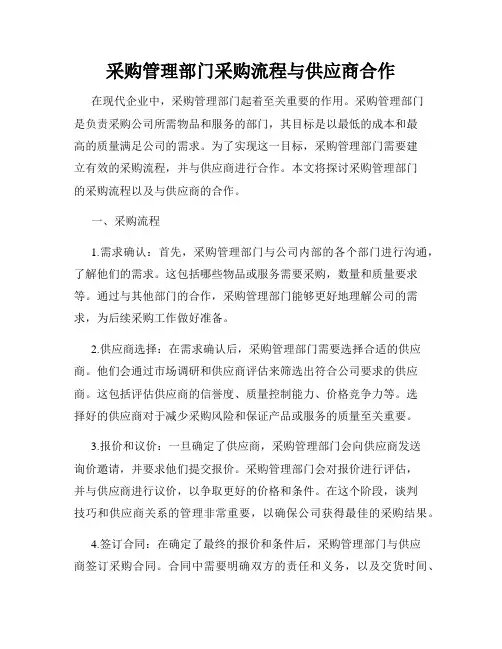 采购管理部门采购流程与供应商合作

在现代企业中，采购管理部门起着至关重要的作用。采购管理部门是负责采购公司所需物品和服务的部门，其目标是以最低的成本和最高的质量满足公司的需求。为了实现这一目标，采购管理部门需要建立有效的采购流程，并与供应商进行合作。本文将探讨采购管理部门的采购流程以及与供应商的合作。

一、采购流程

1.需求确认：首先，采购管理部门与公司内部的各个部门进行沟通，了解他们的需求。这包括哪些物品或服务需要采购，数量和质量要求等。通过与其他部门的合作，采购管理部门能够更好地理解公司的需求，为后续采购工作做好准备。

2.供应商选择：在需求确认后，采购管理部门需要选择合适的供应商。他们会通过市场调研和供应商评估来筛选出符合公司要求的供应商。这包括评估供应商的信誉度、质量控制能力、价格竞争力等。选择好的供应商对于减少采购风险和保证产品或服务的质量至关重要。

3.报价和议价：一旦确定了供应商，采购管理部门会向供应商发送询价邀请，并要求他们提交报价。采购管理部门会对报价进行评估，并与供应商进行议价，以争取更好的价格和条件。在这个阶段，谈判技巧和供应商关系的管理非常重要，以确保公司获得最佳的采购结果。

4.签订合同：在确定了最终的报价和条件后，采购管理部门与供应商签订采购合同。合同中需要明确双方的责任和义务，以及交货时间、